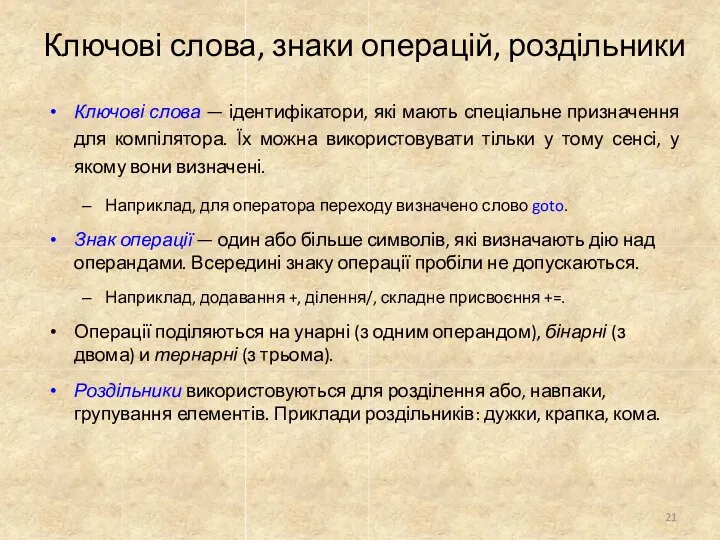 Ключові слова, знаки операцій, роздільники

• Ключові слова — ідентифікатори, які мають спеціальне призначення для компілятора. Їх можна використовувати тільки у тому сенсі, у якому вони визначені.

– Наприклад, для оператора переходу визначено слово goto.

• Знак операції — один або більше символів, які визначають дію над операндами. Всередині знаку операції пробіли не допускаються.

– Наприклад, додавання +, ділення/, складне присвоєння +=.

• Операції поділяються на унарні (з одним операндом), бінарні (з двома) и тернарні (з трьома).

• Роздільники використовуються для розділення або, навпаки, групування елементів. Приклади роздільників: дужки, крапка, кома.

21